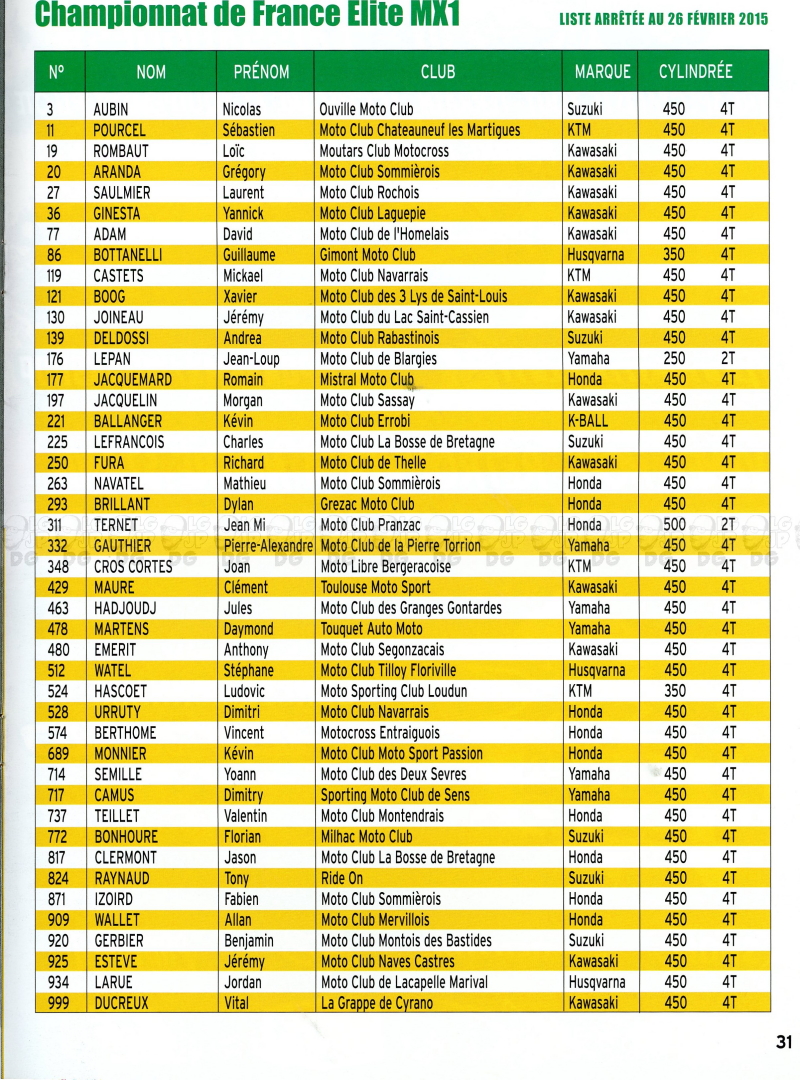 Championnat de France Elite MX1

LISTE ARRÊTÉE AU 26 FÉVRIER 2015

| N° | NOM | PRÉNOM | CLUB | MARQUE | CYLINDRÉE | |
|---|---|---|---|---|---|---|
| 3 | AUBIN | Nicolas | Ouville Moto Club | Suzuki | 450 | 4T |
| 11 | POURCEL | Sébastien | Moto Club Chateauneuf les Martigues | KTM | 450 | 4T |
| 19 | ROMBAUT | Loïc | Moutars Club Motocross | Kawasaki | 450 | 4T |
| 20 | ARANDA | Grégory | Moto Club Sommièrois | Kawasaki | 450 | 4T |
| 27 | SAULMIER | Laurent | Moto Club Rochois | Kawasaki | 450 | 4T |
| 36 | GINESTA | Yannick | Moto Club Laguepie | Kawasaki | 450 | 4T |
| 77 | ADAM | David | Moto Club de l'Homelais | Kawasaki | 450 | 4T |
| 86 | BOTTANELLI | Guillaume | Gimont Moto Club | Husqvarna | 350 | 4T |
| 119 | CASTETS | Mickael | Moto Club Navarrais | KTM | 450 | 4T |
| 121 | BOOG | Xavier | Moto Club des 3 Lys de Saint-Louis | Kawasaki | 450 | 4T |
| 130 | JOINEAU | Jérémy | Moto Club du Lac Saint-Cassien | Kawasaki | 450 | 4T |
| 139 | DELDOSSI | Andrea | Moto Club Rabastinois | Suzuki | 450 | 4T |
| 176 | LEPAN | Jean-Loup | Moto Club de Blargies | Yamaha | 250 | 2T |
| 177 | JACQUEMARD | Romain | Mistral Moto Club | Honda | 450 | 4T |
| 197 | JACQUELIN | Morgan | Moto Club Sassay | Kawasaki | 450 | 4T |
| 221 | BALLANGER | Kévin | Moto Club Errobi | K-BALL | 450 | 4T |
| 225 | LEFRANCOIS | Charles | Moto Club La Bosse de Bretagne | Suzuki | 450 | 4T |
| 250 | FURA | Richard | Moto Club de Thelle | Kawasaki | 450 | 4T |
| 263 | NAVATEL | Mathieu | Moto Club Sommièrois | Honda | 450 | 4T |
| 293 | BRILLANT | Dylan | Grezac Moto Club | Honda | 450 | 4T |
| 311 | TERNET | Jean Mi | Moto Club Pranzac | Honda | 500 | 2T |
| 332 | GAUTHIER | Pierre-Alexandre | Moto Club de la Pierre Torrion | Yamaha | 450 | 4T |
| 348 | CROS CORTES | Joan | Moto Libre Bergeracoise | KTM | 450 | 4T |
| 429 | MAURE | Clément | Toulouse Moto Sport | Kawasaki | 450 | 4T |
| 463 | HADJOUDJ | Jules | Moto Club des Granges Gontardes | Yamaha | 450 | 4T |
| 478 | MARTENS | Daymond | Touquet Auto Moto | Yamaha | 450 | 4T |
| 480 | EMERIT | Anthony | Moto Club Segonzacais | Kawasaki | 450 | 4T |
| 512 | WATEL | Stéphane | Moto Club Tilloy Floriville | Husqvarna | 450 | 4T |
| 524 | HASCOET | Ludovic | Moto Sporting Club Loudun | KTM | 350 | 4T |
| 528 | URRUTY | Dimitri | Moto Club Navarrais | Honda | 450 | 4T |
| 574 | BERTHOME | Vincent | Motocross Entraiguois | Honda | 450 | 4T |
| 689 | MONNIER | Kévin | Moto Club Moto Sport Passion | Honda | 450 | 4T |
| 714 | SEMILLE | Yoann | Moto Club des Deux Sevres | Yamaha | 450 | 4T |
| 717 | CAMUS | Dimitry | Sporting Moto Club de Sens | Yamaha | 450 | 4T |
| 737 | TEILLET | Valentin | Moto Club Montendrais | Honda | 450 | 4T |
| 772 | BONHOURE | Florian | Milhac Moto Club | Suzuki | 450 | 4T |
| 817 | CLERMONT | Jason | Moto Club La Bosse de Bretagne | Honda | 450 | 4T |
| 824 | RAYNAUD | Tony | Ride On | Suzuki | 450 | 4T |
| 871 | IZOIRD | Fabien | Moto Club Sommièrois | Honda | 450 | 4T |
| 909 | WALLET | Allan | Moto Club Mervillois | Honda | 450 | 4T |
| 920 | GERBIER | Benjamin | Moto Club Montois des Bastides | Suzuki | 450 | 4T |
| 925 | ESTEVE | Jérémy | Moto Club Naves Castres | Kawasaki | 450 | 4T |
| 934 | LARUE | Jordan | Moto Club de Lacapelle Marival | Husqvarna | 450 | 4T |
| 999 | DUCREUX | Vital | La Grappe de Cyrano | Kawasaki | 450 | 4T |

31